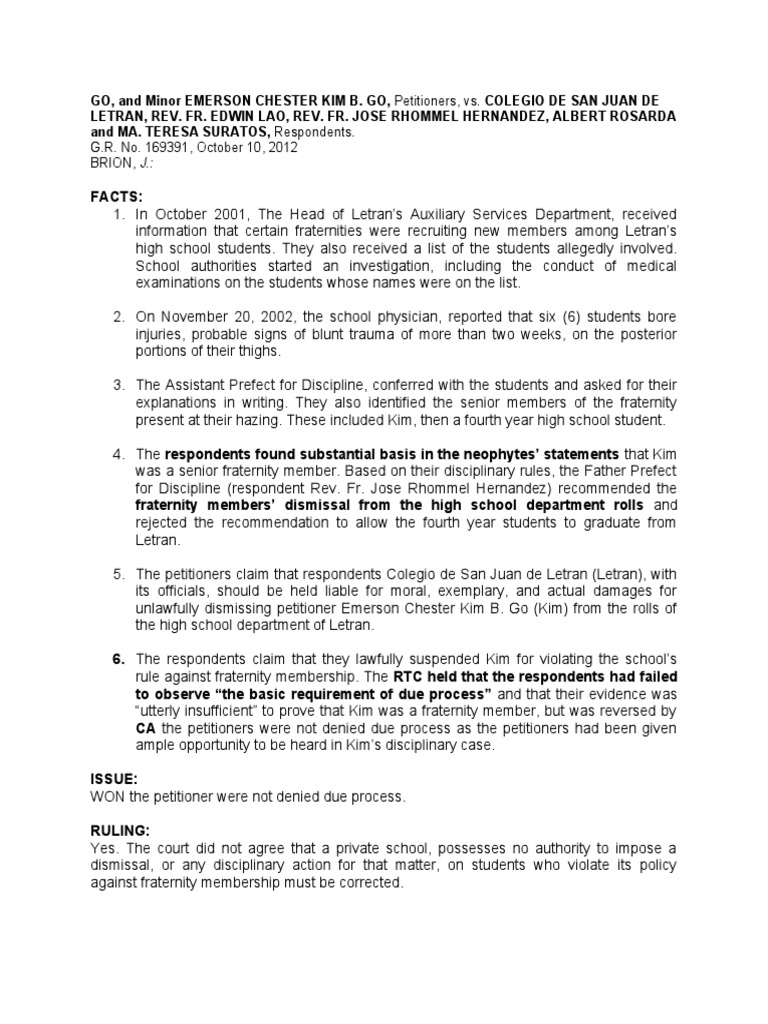 GO, and Minor EMERSON CHESTER KIM B. GO, Petitioners, vs. COLEGIO DE SAN JUAN DE LETRAN, REV. FR. EDWIN LAO, REV. FR. JOSE RHOMMEL HERNANDEZ, ALBERT ROSARDA and MA. TERESA SURATOS, Respondents.
G.R. No. 169391, October 10, 2012
BRION, J.:

FACTS:
1. In October 2001, The Head of Letran's Auxiliary Services Department, received information that certain fraternities were recruiting new members among Letran's high school students. They also received a list of the students allegedly involved. School authorities started an investigation, including the conduct of medical examinations on the students whose names were on the list.

2. On November 20, 2002, the school physician, reported that six (6) students bore injuries, probable signs of blunt trauma of more than two weeks, on the posterior portions of their thighs.

3. The Assistant Prefect for Discipline, conferred with the students and asked for their explanations in writing. They also identified the senior members of the fraternity present at their hazing. These included Kim, then a fourth year high school student.

4. The respondents found substantial basis in the neophytes' statements that Kim was a senior fraternity member. Based on their disciplinary rules, the Father Prefect for Discipline (respondent Rev. Fr. Jose Rhommel Hernandez) recommended the fraternity members' dismissal from the high school department rolls and rejected the recommendation to allow the fourth year students to graduate from Letran.

5. The petitioners claim that respondents Colegio de San Juan de Letran (Letran), with its officials, should be held liable for moral, exemplary, and actual damages for unlawfully dismissing petitioner Emerson Chester Kim B. Go (Kim) from the rolls of the high school department of Letran.

6. The respondents claim that they lawfully suspended Kim for violating the school's rule against fraternity membership. The RTC held that the respondents had failed to observe "the basic requirement of due process" and that their evidence was "utterly insufficient" to prove that Kim was a fraternity member, but was reversed by CA the petitioners were not denied due process as the petitioners had been given ample opportunity to be heard in Kim's disciplinary case.

ISSUE:
WON the petitioner were not denied due process.

RULING:
Yes. The court did not agree that a private school, possesses no authority to impose a dismissal, or any disciplinary action for that matter, on students who violate its policy against fraternity membership must be corrected.